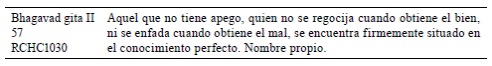 | Bhagavad gita II 57 RCHC1030 | Aquel que no tiene apego, quien no se regocija cuando obtiene el bien, ni se enfada cuando obtiene el mal, se encuentra firmemente situado en el conocimiento perfecto. Nombre propio. |
|---|---|